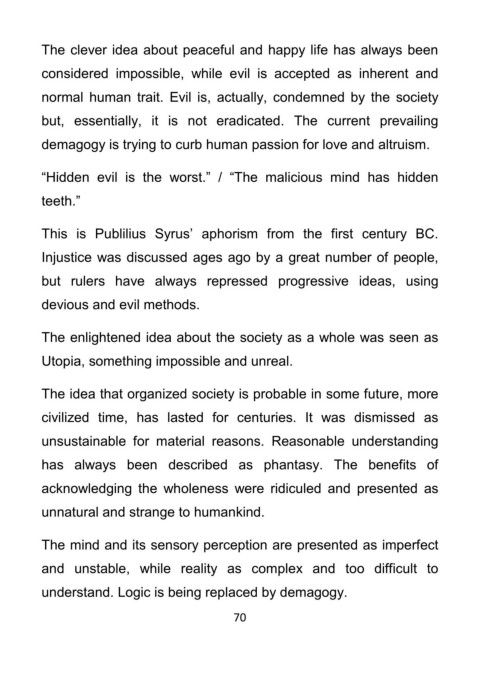 The clever idea about peaceful and happy life has always been considered impossible, while evil is accepted as inherent and normal human trait. Evil is, actually, condemned by the society but, essentially, it is not eradicated. The current prevailing demagogy is trying to curb human passion for love and altruism.

“Hidden evil is the worst.” / “The malicious mind has hidden teeth.”

This is Publilius Syrus’ aphorism from the first century BC. Injustice was discussed ages ago by a great number of people, but rulers have always repressed progressive ideas, using devious and evil methods.

The enlightened idea about the society as a whole was seen as Utopia, something impossible and unreal.

The idea that organized society is probable in some future, more civilized time, has lasted for centuries. It was dismissed as unsustainable for material reasons. Reasonable understanding has always been described as phantasy. The benefits of acknowledging the wholeness were ridiculed and presented as unnatural and strange to humankind.

The mind and its sensory perception are presented as imperfect and unstable, while reality as complex and too difficult to understand. Logic is being replaced by demagogy.

70